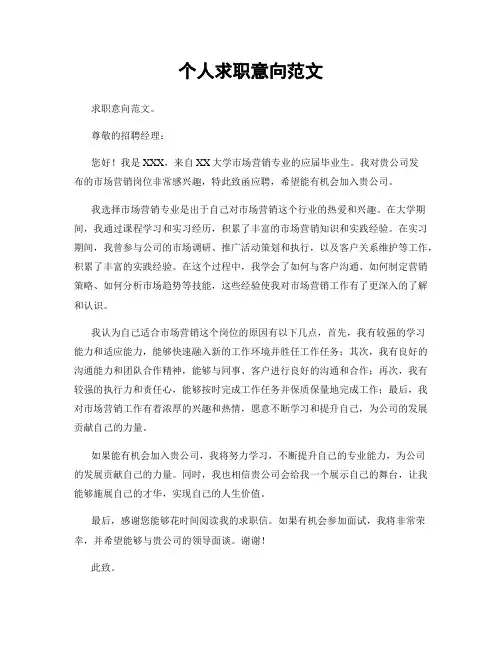 个人求职意向范文

求职意向范文。

尊敬的招聘经理：

您好！我是XXX，来自XX大学市场营销专业的应届毕业生。我对贵公司发布的市场营销岗位非常感兴趣，特此致函应聘，希望能有机会加入贵公司。

我选择市场营销专业是出于自己对市场营销这个行业的热爱和兴趣。在大学期间，我通过课程学习和实习经历，积累了丰富的市场营销知识和实践经验。在实习期间，我曾参与公司的市场调研、推广活动策划和执行，以及客户关系维护等工作，积累了丰富的实践经验。在这个过程中，我学会了如何与客户沟通、如何制定营销策略、如何分析市场趋势等技能，这些经验使我对市场营销工作有了更深入的了解和认识。

我认为自己适合市场营销这个岗位的原因有以下几点，首先，我有较强的学习能力和适应能力，能够快速融入新的工作环境并胜任工作任务；其次，我有良好的沟通能力和团队合作精神，能够与同事、客户进行良好的沟通和合作；再次，我有较强的执行力和责任心，能够按时完成工作任务并保质保量地完成工作；最后，我对市场营销工作有着浓厚的兴趣和热情，愿意不断学习和提升自己，为公司的发展贡献自己的力量。

如果能有机会加入贵公司，我将努力学习，不断提升自己的专业能力，为公司的发展贡献自己的力量。同时，我也相信贵公司会给我一个展示自己的舞台，让我能够施展自己的才华，实现自己的人生价值。

最后，感谢您能够花时间阅读我的求职信。如果有机会参加面试，我将非常荣幸，并希望能够与贵公司的领导面谈。谢谢！

此致。